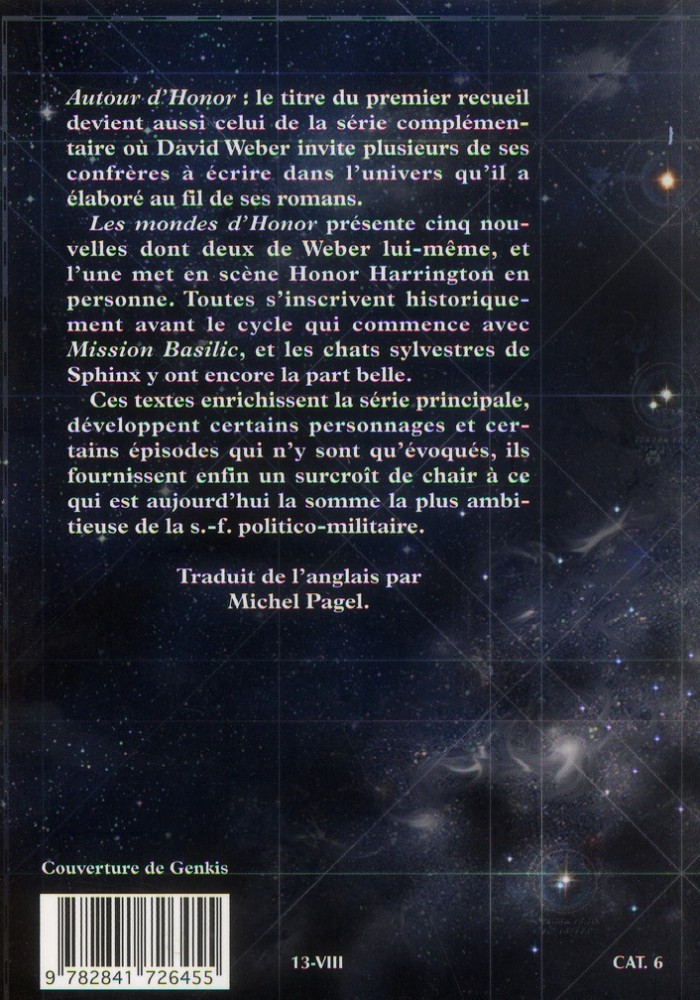 Autour d'Honor : le titre du premier recueil devient aussi celui de la série complémentaire où David Weber invite plusieurs de ses confrères à écrire dans l'univers qu'il a élaboré au fil de ses romans.

Les mondes d'Honor présente cinq nouvelles dont deux de Weber lui-même, et l'une met en scène Honor Harrington en personne. Toutes s'inscrivent historiquement avant le cycle qui commence avec Mission Basilic, et les chats sylvestres de Sphinx y ont encore la part belle.

Ces textes enrichissent la série principale, développent certains personnages et certains épisodes qui n'y sont qu'évoqués, ils fournissent enfin un surcroît de chair à ce qui est aujourd'hui la somme la plus ambitieuse de la s.-f. politico-militaire.

Traduit de l'anglais par
Michel Pagel.

Couverture de Genkis

9 782841 726455

13-VIII

CAT. 6